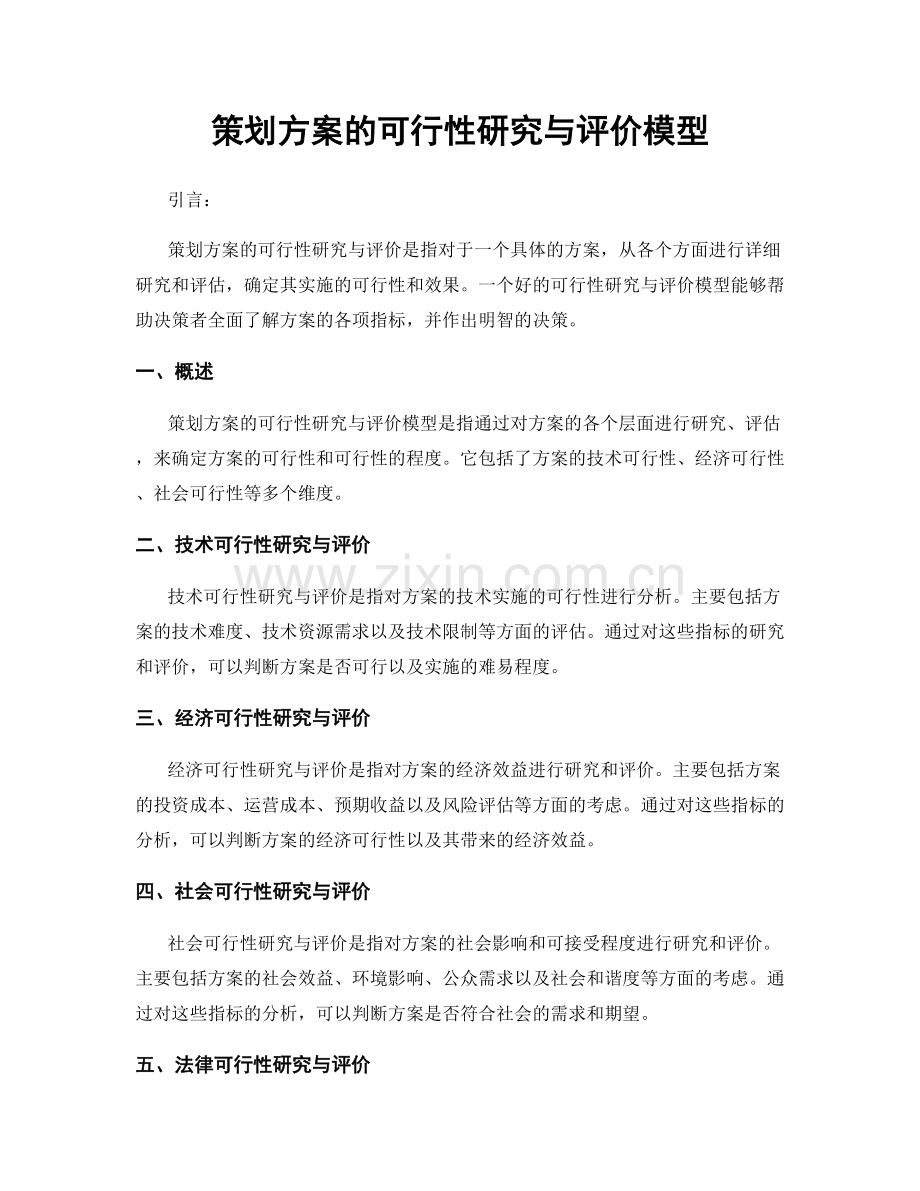 策划方案的可行性研究与评价模型

引言：

策划方案的可行性研究与评价是指对于一个具体的方案，从各个方面进行详细研究和评估，确定其实施的可行性和效果。一个好的可行性研究与评价模型能够帮助决策者全面了解方案的各项指标，并作出明智的决策。

一、概述

策划方案的可行性研究与评价模型是指通过对方案的各个层面进行研究、评估，来确定方案的可行性和可行性的程度。它包括了方案的技术可行性、经济可行性、社会可行性等多个维度。

二、技术可行性研究与评价

技术可行性研究与评价是指对方案的技术实施的可行性进行分析。主要包括方案的技术难度、技术资源需求以及技术限制等方面的评估。通过对这些指标的研究和评价，可以判断方案是否可行以及实施的难易程度。

三、经济可行性研究与评价

经济可行性研究与评价是指对方案的经济效益进行研究和评价。主要包括方案的投资成本、运营成本、预期收益以及风险评估等方面的考虑。通过对这些指标的分析，可以判断方案的经济可行性以及其带来的经济效益。

四、社会可行性研究与评价

社会可行性研究与评价是指对方案的社会影响和可接受程度进行研究和评价。主要包括方案的社会效益、环境影响、公众需求以及社会和谐度等方面的考虑。通过对这些指标的分析，可以判断方案是否符合社会的需求和期望。

五、法律可行性研究与评价

www.zixin.com.cn